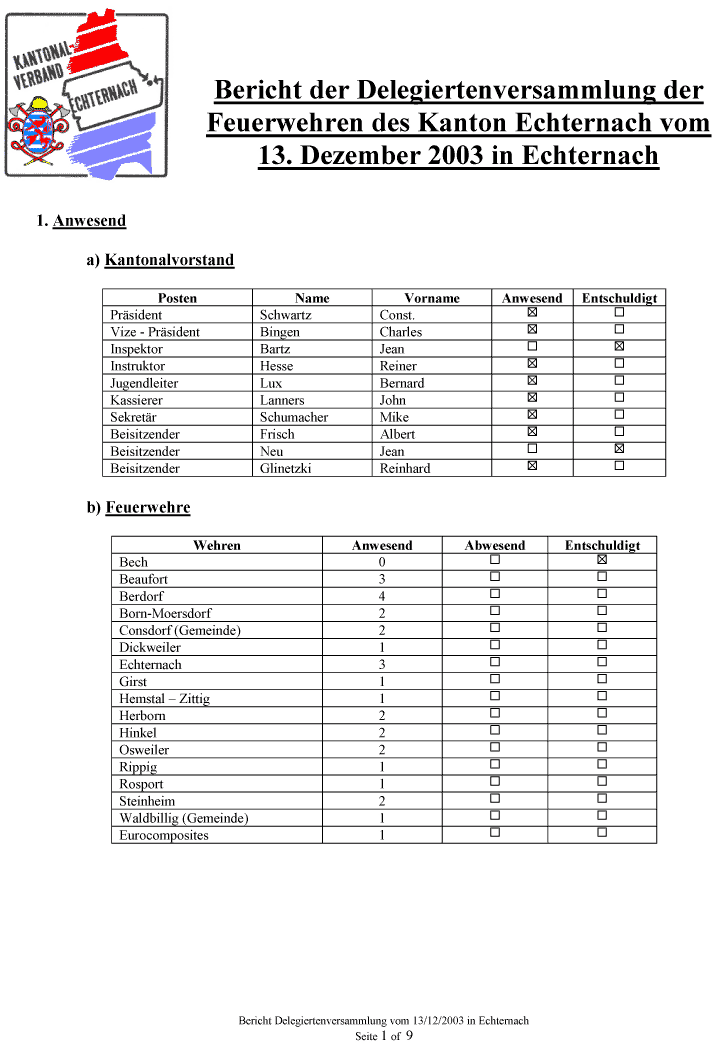 KANTONAL-VERBAND ECHTERNACH

Bericht der Delegiertenversammlung der Feuerwehren des Kanton Echternach vom 13. Dezember 2003 in Echternach

1. Anwesend

a) Kantonalvorstand

| Posten | Name | Vorname | Anwesend | Entschuldigt |
|---|---|---|---|---|
| Präsident | Schwartz | Const. | ☒ | ☐ |
| Vize - Präsident | Bingen | Charles | ☒ | ☐ |
| Inspektor | Bartz | Jean | ☐ | ☒ |
| Instruktor | Hesse | Reiner | ☒ | ☐ |
| Jugendleiter | Lux | Bernard | ☒ | ☐ |
| Kassierer | Lanners | John | ☒ | ☐ |
| Sekretär | Schumacher | Mike | ☒ | ☐ |
| Beisitzender | Frisch | Albert | ☒ | ☐ |
| Beisitzender | Neu | Jean | ☐ | ☒ |
| Beisitzender | Glinetzki | Reinhard | ☒ | ☐ |

b) Feuerwehre

| Wehren | Anwesend | Abwesend | Entschuldigt |
|---|---|---|---|
| Bech | 0 | ☐ | ☒ |
| Beaufort | 3 | ☐ | ☐ |
| Berdorf | 4 | ☐ | ☐ |
| Born-Moersdorf | 2 | ☐ | ☐ |
| Consdorf (Gemeinde) | 2 | ☐ | ☐ |
| Dickweiler | 1 | ☐ | ☐ |
| Echternach | 3 | ☐ | ☐ |
| Girst | 1 | ☐ | ☐ |
| Hemstal – Zittig | 1 | ☐ | ☐ |
| Herborn | 2 | ☐ | ☐ |
| Hinkel | 2 | ☐ | ☐ |
| Osweiler | 2 | ☐ | ☐ |
| Rippig | 1 | ☐ | ☐ |
| Rosport | 1 | ☐ | ☐ |
| Steinheim | 2 | ☐ | ☐ |
| Waldbillig (Gemeinde) | 1 | ☐ | ☐ |
| Eurocomposites | 1 | ☐ | ☐ |

Bericht Delegiertenversammlung vom 13/12/2003 in Echternach
Seite 1 of 9